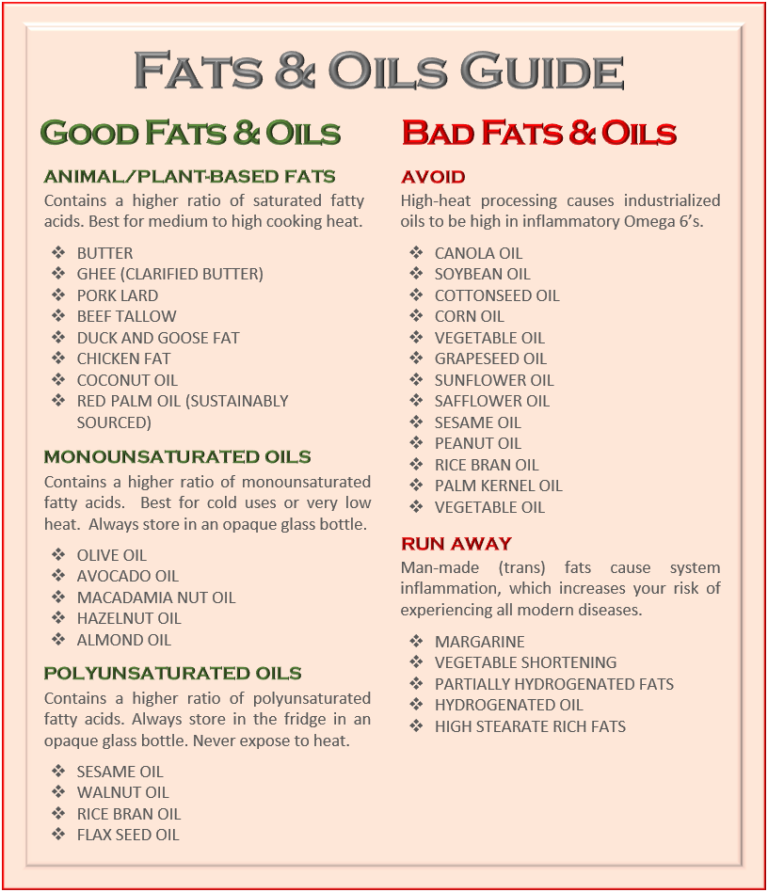 FATS & OILS GUIDE

GOOD FATS & OILS

ANIMAL/PLANT-BASED FATS

Contains a higher ratio of saturated fatty acids. Best for medium to high cooking heat.

❖ BUTTER
❖ GHEE (CLARIFIED BUTTER)
❖ PORK LARD
❖ BEEF TALLOW
❖ DUCK AND GOOSE FAT
❖ CHICKEN FAT
❖ COCONUT OIL
❖ RED PALM OIL (SUSTAINABLY SOURCED)

MONOUNSATURATED OILS

Contains a higher ratio of monounsaturated fatty acids. Best for cold uses or very low heat. Always store in an opaque glass bottle.

❖ OLIVE OIL
❖ AVOCADO OIL
❖ MACADAMIA NUT OIL
❖ HAZELNUT OIL
❖ ALMOND OIL

POLYUNSATURATED OILS

Contains a higher ratio of polyunsaturated fatty acids. Always store in the fridge in an opaque glass bottle. Never expose to heat.

❖ SESAME OIL
❖ WALNUT OIL
❖ RICE BRAN OIL
❖ FLAX SEED OIL

BAD FATS & OILS

AVOID

High-heat processing causes industrialized oils to be high in inflammatory Omega 6's.

❖ CANOLA OIL
❖ SOYBEAN OIL
❖ COTTONSEED OIL
❖ CORN OIL
❖ VEGETABLE OIL
❖ GRAPESEED OIL
❖ SUNFLOWER OIL
❖ SAFFLOWER OIL
❖ SESAME OIL
❖ PEANUT OIL
❖ RICE BRAN OIL
❖ PALM KERNEL OIL
❖ VEGETABLE OIL

RUN AWAY

Man-made (trans) fats cause system inflammation, which increases your risk of experiencing all modern diseases.

❖ MARGARINE
❖ VEGETABLE SHORTENING
❖ PARTIALLY HYDROGENATED FATS
❖ HYDROGENATED OIL
❖ HIGH STEARATE RICH FATS